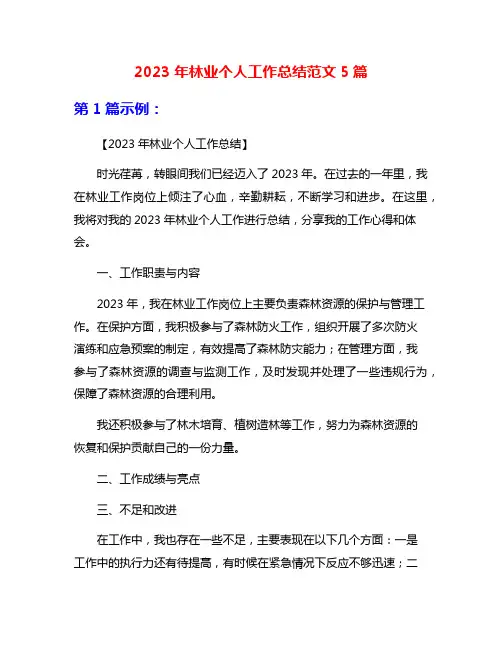 2023 年林业个人工作总结范文 5 篇

第 1 篇示例：

【2023 年林业个人工作总结】

时光荏苒，转眼间我们已经迈入了 2023 年。在过去的一年里，我在林业工作岗位上倾注了心血，辛勤耕耘，不断学习和进步。在这里，我将对我的 2023 年林业个人工作进行总结，分享我的工作心得和体会。

一、工作职责与内容

2023 年，我在林业工作岗位上主要负责森林资源的保护与管理工作。在保护方面，我积极参与了森林防火工作，组织开展了多次防火演练和应急预案的制定，有效提高了森林防灾能力；在管理方面，我参与了森林资源的调查与监测工作，及时发现并处理了一些违规行为，保障了森林资源的合理利用。

我还积极参与了林木培育、植树造林等工作，努力为森林资源的恢复和保护贡献自己的一份力量。

二、工作成绩与亮点

三、不足和改进

在工作中，我也存在一些不足，主要表现在以下几个方面：一是工作中的执行力还有待提高，有时候在紧急情况下反应不够迅速；二